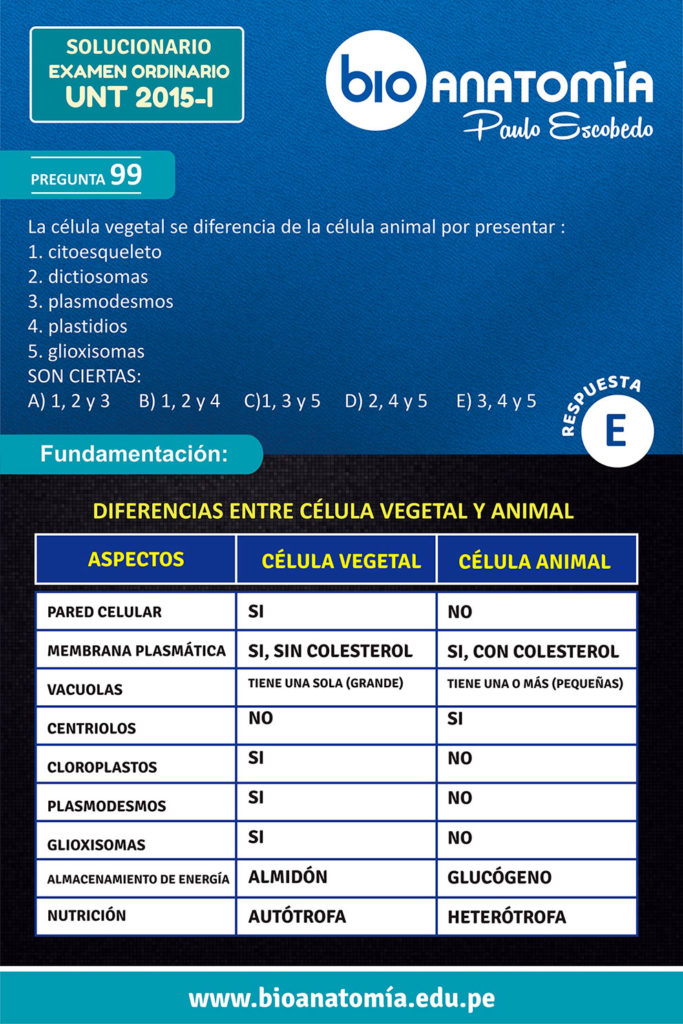 SOLUCIONARIO
EXAMEN ORDINARIO
UNT 2015-I

bio ANATOMÍA
Paulo Escobedo

PREGUNTA 99

La célula vegetal se diferencia de la célula animal por presentar :
1. citoesqueleto
2. dictiosomas
3. plasmodesmos
4. plastidios
5. glioxisomas
SON CIERTAS:
A) 1, 2 y 3   B) 1, 2 y 4   C)1, 3 y 5   D) 2, 4 y 5   E) 3, 4 y 5

RESPUESTA
E

Fundamentación:

DIFERENCIAS ENTRE CÉLULA VEGETAL Y ANIMAL

| ASPECTOS | CÉLULA VEGETAL | CÉLULA ANIMAL |
|---|---|---|
| PARED CELULAR | SI | NO |
| MEMBRANA PLASMÁTICA | SI, SIN COLESTEROL | SI, CON COLESTEROL |
| VACUOLAS | TIENE UNA SOLA (GRANDE) | TIENE UNA O MÁS (PEQUEÑAS) |
| CENTRIOLOS | NO | SI |
| CLOROPLASTOS | SI | NO |
| PLASMODESMOS | SI | NO |
| GLIOXISOMAS | SI | NO |
| ALMACENAMIENTO DE ENERGÍA | ALMIDÓN | GLUCÓGENO |
| NUTRICIÓN | AUTÓTROFA | HETERÓTROFA |

www.bioanatomía.edu.pe